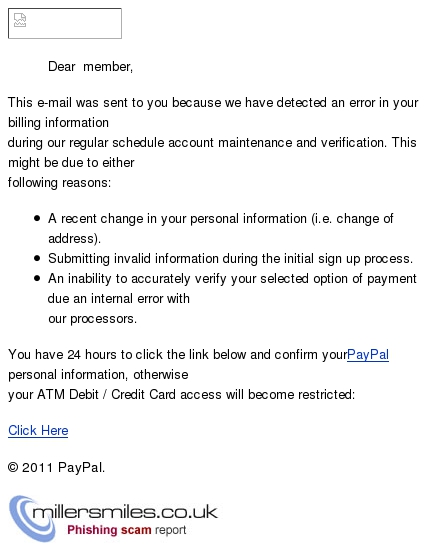 Dear member,

This e-mail was sent to you because we have detected an error in your billing information
during our regular schedule account maintenance and verification. This might be due to either
following reasons:

- A recent change in your personal information (i.e. change of address).
- Submitting invalid information during the initial sign up process.
- An inability to accurately verify your selected option of payment due an internal error with
our processors.

You have 24 hours to click the link below and confirm yourPayPal personal information, otherwise
your ATM Debit / Credit Card access will become restricted:

Click Here

© 2011 PayPal.

millersmiles.co.uk
Phishing scam report